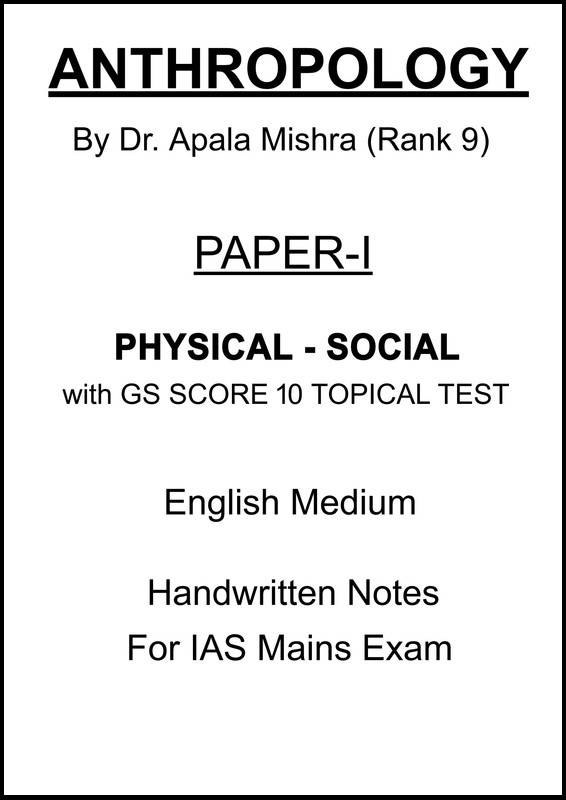 ANTHROPOLOGY

By Dr. Apala Mishra (Rank 9)

PAPER-I

PHYSICAL - SOCIAL
with GS SCORE 10 TOPICAL TEST

English Medium

Handwritten Notes
For IAS Mains Exam